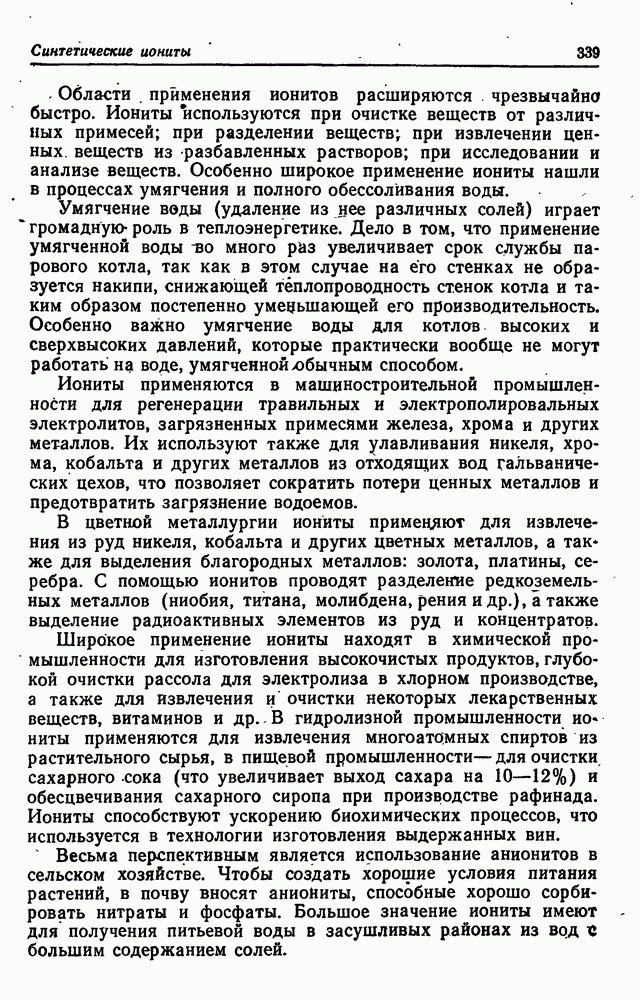 Синтетические иониты 339

Области применения ионитов расширяются чрезвычайно быстро. Иониты используются при очистке веществ от различных примесей; при разделении веществ; при извлечении ценных веществ из разбавленных растворов; при исследовании и анализе веществ. Особенно широкое применение иониты нашли в процессах умягчения и полного обессоливания воды.

Умягчение воды (удаление из нее различных солей) играет громадную роль в теплоэнергетике. Дело в том, что применение умягченной воды во много раз увеличивает срок службы парового котла, так как в этом случае на его стенках не образуется накипи, снижающей теплопроводность стенок котла и таким образом постепенно уменьшающей его производительность. Особенно важно умягчение воды для котлов высоких и сверхвысоких давлений, которые практически вообще не могут работать на воде, умягченной обычным способом.

Иониты применяются в машиностроительной промышленности для регенерации травильных и электрополировальных электролитов, загрязненных примесями железа, хрома и других металлов. Их используют также для улавливания никеля, хрома, кобальта и других металлов из отходящих вод гальванических цехов, что позволяет сократить потери ценных металлов и предотвратить загрязнение водоемов.

В цветной металлургии иониты применяют для извлечения из руд никеля, кобальта и других цветных металлов, а также для выделения благородных металлов: золота, платины, серебра. С помощью ионитов проводят разделение редкоземельных металлов (ниобия, титана, молибдена, рения и др.), а также выделение радиоактивных элементов из руд и концентратов.

Широкое применение иониты находят в химической промышленности для изготовления высокочистых продуктов, глубокой очистки рассола для электролиза в хлорном производстве, а также для извлечения и очистки некоторых лекарственных веществ, витаминов и др. В гидролизной промышленности иониты применяются для извлечения многоатомных спиртов из растительного сырья, в пищевой промышленности — для очистки сахарного сока (что увеличивает выход сахара на 10—12%) и обесцвечивания сахарного сиропа при производстве рафинада. Иониты способствуют ускорению биохимических процессов, что используется в технологии изготовления выдержанных вин.

Весьма перспективным является использование анионитов в сельском хозяйстве. Чтобы создать хорошие условия питания растений, в почву вносят аниониты, способные хорошо сорбировать нитраты и фосфаты. Большое значение иониты имеют для получения питьевой воды в засушливых районах из вод с большим содержанием солей.